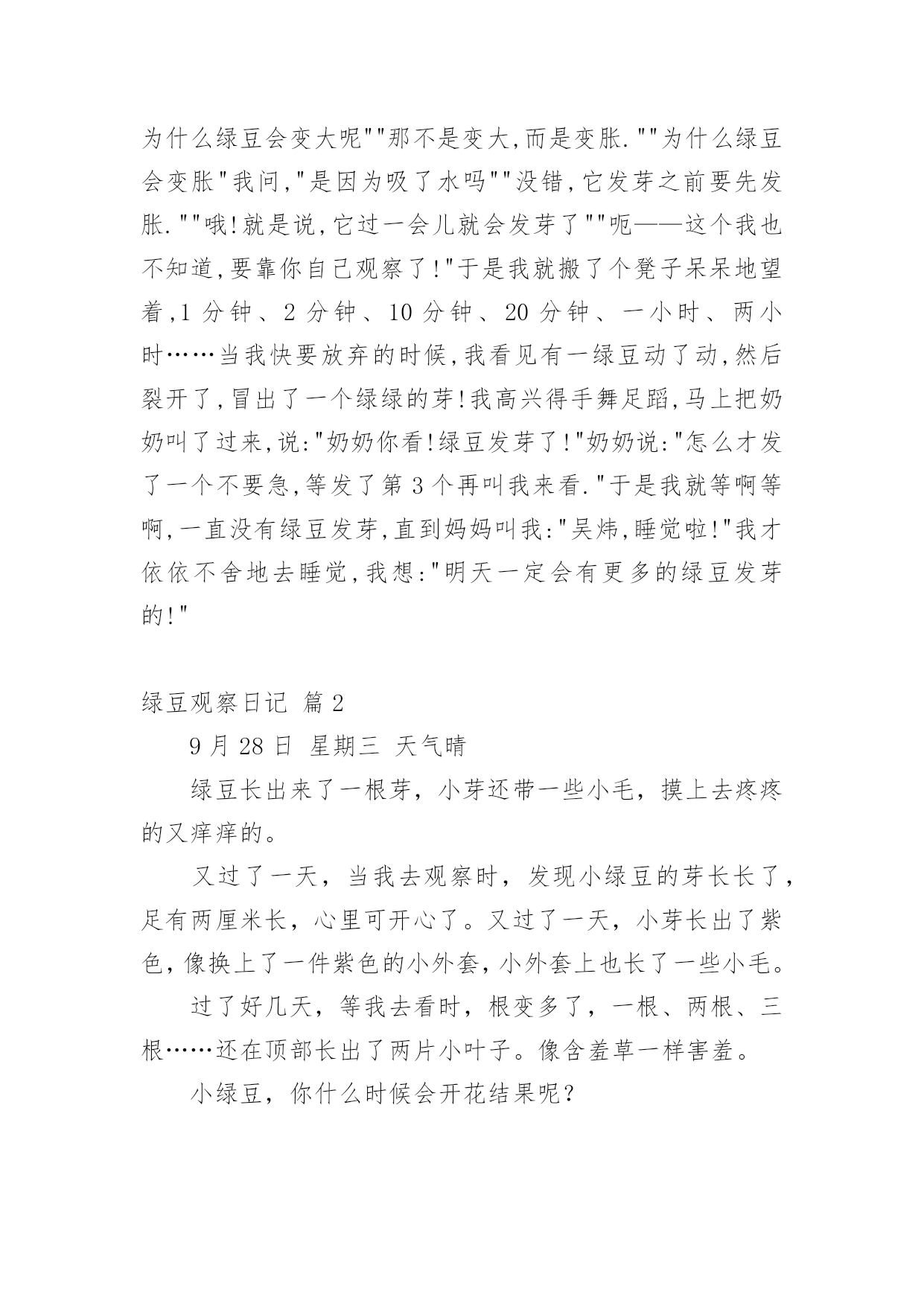 为什么绿豆会变大呢""那不是变大,而是变胀.""为什么绿豆会变胀"我问,"是因为吸了水吗""没错,它发芽之前要先发胀.""哦!就是说,它过一会儿就会发芽了""呃——这个我也不知道,要靠你自己观察了!"于是我就搬了个凳子呆呆地望着,1 分钟、2 分钟、10 分钟、20 分钟、一小时、两小时……当我快要放弃的时候,我看见有一绿豆动了动,然后裂开了,冒出了一个绿绿的芽!我高兴得手舞足蹈,马上把奶奶叫了过来,说:"奶奶你看!绿豆发芽了!"奶奶说:"怎么才发了一个不要急,等发了第 3 个再叫我来看."于是我就等啊等啊,一直没有绿豆发芽,直到妈妈叫我:"吴炜,睡觉啦!"我才依依不舍地去睡觉,我想:"明天一定会有更多的绿豆发芽的!"

绿豆观察日记 篇 2

9 月 28 日 星期三 天气晴

绿豆长出来了一根芽，小芽还带一些小毛，摸上去疼疼的又痒痒的。

又过了一天，当我去观察时，发现小绿豆的芽长长了，足有两厘米长，心里可开心了。又过了一天，小芽长出了紫色，像换上了一件紫色的小外套，小外套上也长了一些小毛。

过了好几天，等我去看时，根变多了，一根、两根、三根……还在顶部长出了两片小叶子。像含羞草一样害羞。

小绿豆，你什么时候会开花结果呢？